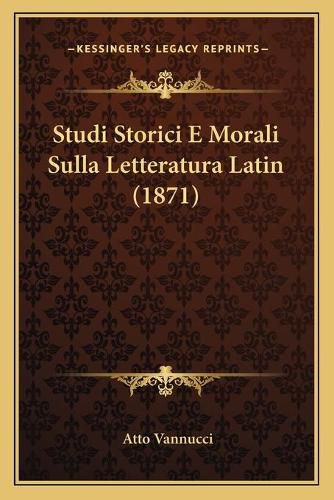 —KESSINGER'S LEGACY REPRINTS—

Studi Storici E Morali Sulla Letteratura Latin (1871)

Atto Vannucci